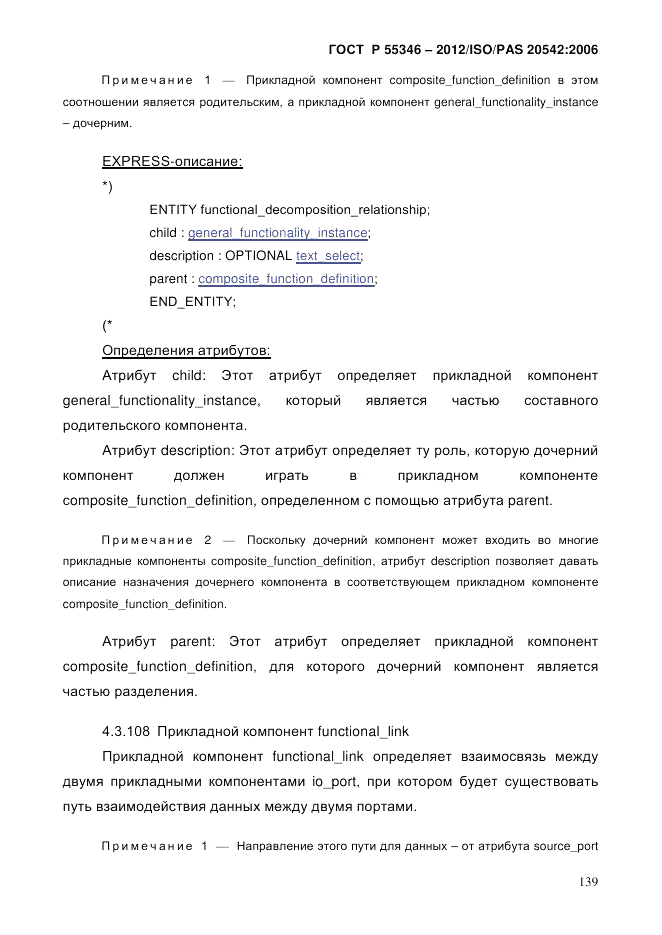 ГОСТ Р 55346 – 2012/ISO/PAS 20542:2006

Примечание 1 — Прикладной компонент composite_function_definition в этом соотношении является родительским, а прикладной компонент general_functionality_instance – дочерним.

EXPRESS-описание:

*)

ENTITY functional_decomposition_relationship;
child : general_functionality_instance;
description : OPTIONAL text_select;
parent : composite_function_definition;
END_ENTITY;

(*

Определения атрибутов:

Атрибут child: Этот атрибут определяет прикладной компонент general_functionality_instance, который является частью составного родительского компонента.

Атрибут description: Этот атрибут определяет ту роль, которую дочерний компонент должен играть в прикладном компоненте composite_function_definition, определенном с помощью атрибута parent.

Примечание 2 — Поскольку дочерний компонент может входить во многие прикладные компоненты composite_function_definition, атрибут description позволяет давать описание назначения дочернего компонента в соответствующем прикладном компоненте composite_function_definition.

Атрибут parent: Этот атрибут определяет прикладной компонент composite_function_definition, для которого дочерний компонент является частью разделения.

4.3.108 Прикладной компонент functional_link

Прикладной компонент functional_link определяет взаимосвязь между двумя прикладными компонентами io_port, при котором будет существовать путь взаимодействия данных между двумя портами.

Примечание 1 — Направление этого пути для данных – от атрибута source_port

139